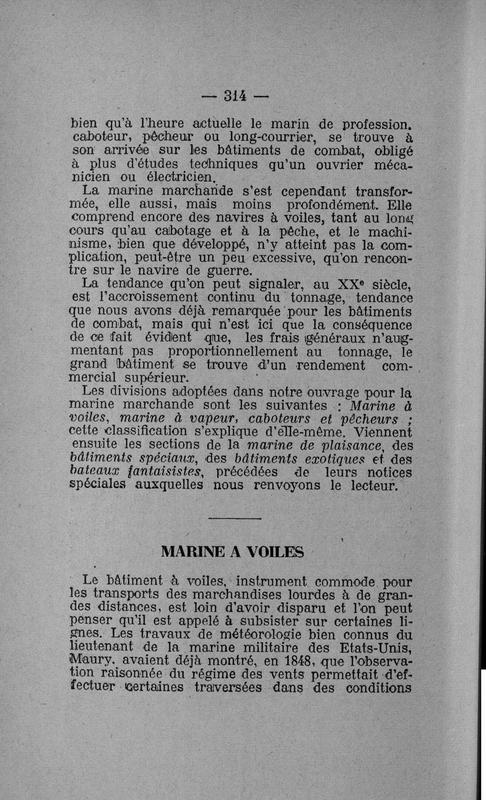 — 314 —

bien qu'à l'heure actuelle le marin de profession, caboteur, pêcheur ou long-courrier, se trouve à son arrivée sur les bâtiments de combat, obligé à plus d'études techniques qu'un ouvrier mécanicien ou électricien.

La marine marchande s'est cependant transformée, elle aussi, mais moins profondément. Elle comprend encore des navires à voiles, tant au long cours qu'au cabotage et à la pêche, et le machinisme, bien que développé, n'y atteint pas la complication, peut-être un peu excessive, qu'on rencontre sur le navire de guerre.

La tendance qu'on peut signaler, au XX$^e$ siècle, est l'accroissement continu du tonnage, tendance que nous avons déjà remarquée pour les bâtiments de combat, mais qui n'est ici que la conséquence de ce fait évident que, les frais généraux n'augmentant pas proportionnellement au tonnage, le grand bâtiment se trouve d'un rendement commercial supérieur.

Les divisions adoptées dans notre ouvrage pour la marine marchande sont les suivantes : Marine à voiles, marine à vapeur, caboteurs et pêcheurs ; cette classification s'explique d'elle-même. Viennent ensuite les sections de la marine de plaisance, des bâtiments spéciaux, des bâtiments exotiques et des bateaux fantaisistes, précédées de leurs notices spéciales auxquelles nous renvoyons le lecteur.

MARINE A VOILES

Le bâtiment à voiles, instrument commode pour les transports des marchandises lourdes à de grandes distances, est loin d'avoir disparu et l'on peut penser qu'il est appelé à subsister sur certaines lignes. Les travaux de météorologie bien connus du lieutenant de la marine militaire des Etats-Unis, Maury, avaient déjà montré, en 1848, que l'observation raisonnée du régime des vents permettait d'effectuer certaines traversées dans des conditions